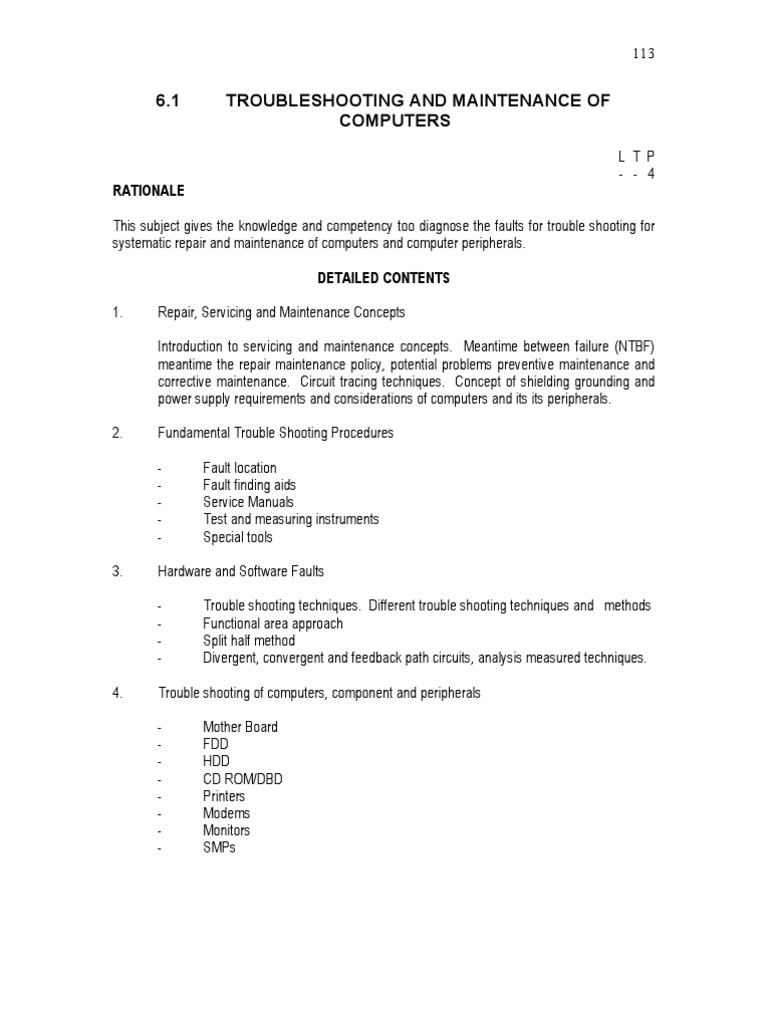 113

6.1 TROUBLESHOOTING AND MAINTENANCE OF COMPUTERS

L T P
- - 4

RATIONALE

This subject gives the knowledge and competency too diagnose the faults for trouble shooting for systematic repair and maintenance of computers and computer peripherals.

DETAILED CONTENTS

1. Repair, Servicing and Maintenance Concepts

Introduction to servicing and maintenance concepts. Meantime between failure (NTBF) meantime the repair maintenance policy, potential problems preventive maintenance and corrective maintenance. Circuit tracing techniques. Concept of shielding grounding and power supply requirements and considerations of computers and its its peripherals.

2. Fundamental Trouble Shooting Procedures

- Fault location
- Fault finding aids
- Service Manuals
- Test and measuring instruments
- Special tools

3. Hardware and Software Faults

- Trouble shooting techniques. Different trouble shooting techniques and methods
- Functional area approach
- Split half method
- Divergent, convergent and feedback path circuits, analysis measured techniques.

4. Trouble shooting of computers, component and peripherals

- Mother Board
- FDD
- HDD
- CD ROM/DBD
- Printers
- Modems
- Monitors
- SMPs